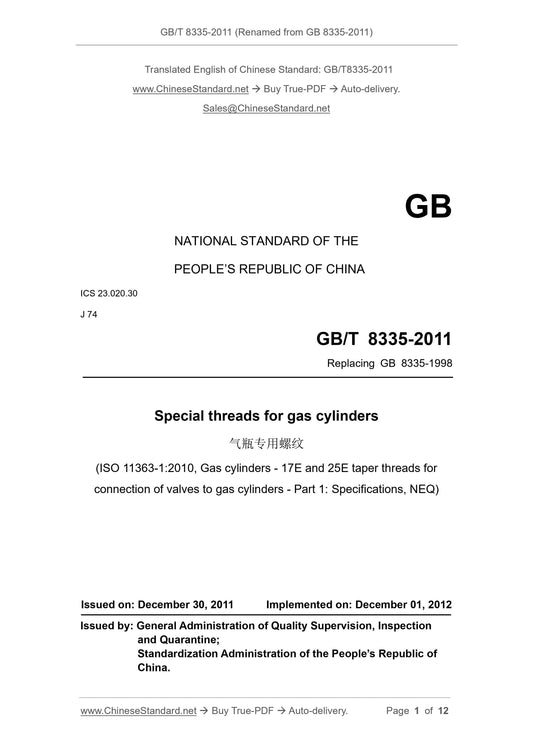 GB/T 8335-2011 (Renamed from GB 8335-2011)

Translated English of Chinese Standard: GB/T8335-2011
www.ChineseStandard.net → Buy True-PDF → Auto-delivery.
Sales@ChineseStandard.net

GB

NATIONAL STANDARD OF THE
PEOPLE'S REPUBLIC OF CHINA

ICS 23.020.30
J 74

GB/T 8335-2011
Replacing GB 8335-1998

Special threads for gas cylinders
气瓶专用螺纹
(ISO 11363-1:2010, Gas cylinders - 17E and 25E taper threads for connection of valves to gas cylinders - Part 1: Specifications, NEQ)

Issued on: December 30, 2011 Implemented on: December 01, 2012

Issued by: General Administration of Quality Supervision, Inspection and Quarantine;
Standardization Administration of the People's Republic of China.

www.ChineseStandard.net → Buy True-PDF → Auto-delivery. Page 1 of 12